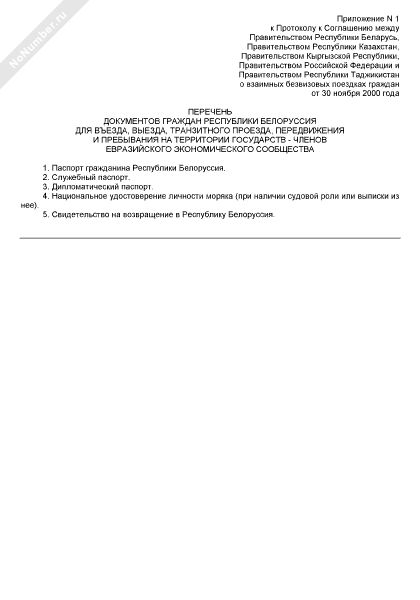 NoNumber.ru

Приложение N 1
к Протоколу к Соглашению между
Правительством Республики Беларусь,
Правительством Республики Казахстан,
Правительством Кыргызской Республики,
Правительством Российской Федерации и
Правительством Республики Таджикистан
о взаимных безвизовых поездках граждан
от 30 ноября 2000 года

ПЕРЕЧЕНЬ
ДОКУМЕНТОВ ГРАЖДАН РЕСПУБЛИКИ БЕЛОРУССИЯ
ДЛЯ ВЪЕЗДА, ВЫЕЗДА, ТРАНЗИТНОГО ПРОЕЗДА, ПЕРЕДВИЖЕНИЯ
И ПРЕБЫВАНИЯ НА ТЕРРИТОРИИ ГОСУДАРСТВ - ЧЛЕНОВ
ЕВРАЗИЙСКОГО ЭКОНОМИЧЕСКОГО СООБЩЕСТВА

1. Паспорт гражданина Республики Белоруссия.
2. Служебный паспорт.
3. Дипломатический паспорт.
4. Национальное удостоверение личности моряка (при наличии судовой роли или выписки из нее).
5. Свидетельство на возвращение в Республику Белоруссия.